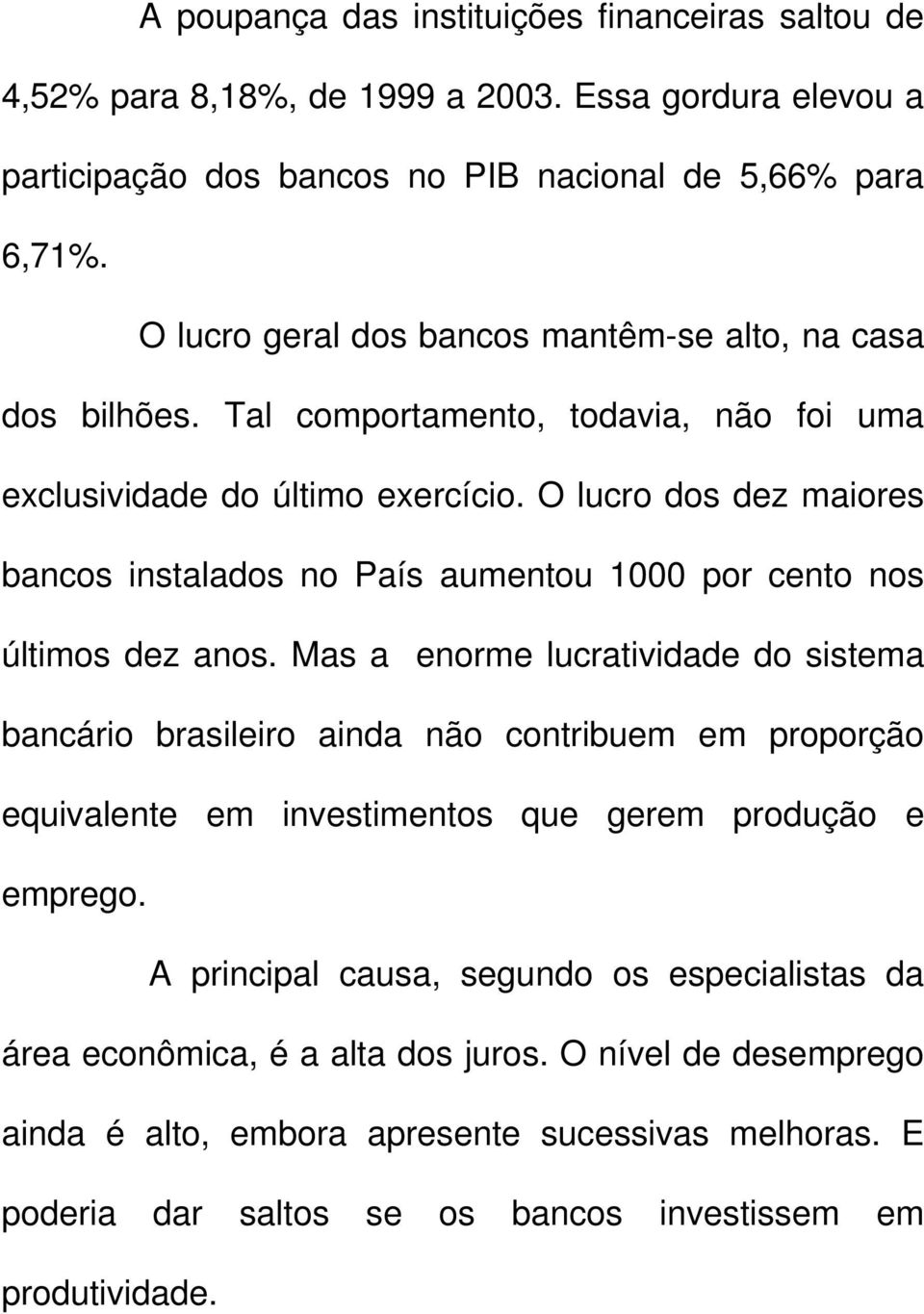 A poupança das instituições financeiras saltou de 4,52% para 8,18%, de 1999 a 2003. Essa gordura elevou a participação dos bancos no PIB nacional de 5,66% para 6,71%.

O lucro geral dos bancos mantêm-se alto, na casa dos bilhões. Tal comportamento, todavia, não foi uma exclusividade do último exercício. O lucro dos dez maiores bancos instalados no País aumentou 1000 por cento nos últimos dez anos. Mas a enorme lucratividade do sistema bancário brasileiro ainda não contribuem em proporção equivalente em investimentos que gerem produção e emprego.

A principal causa, segundo os especialistas da área econômica, é a alta dos juros. O nível de desemprego ainda é alto, embora apresente sucessivas melhoras. E poderia dar saltos se os bancos investissem em produtividade.